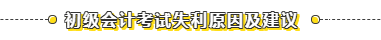 初级会计考试失利原因及建议